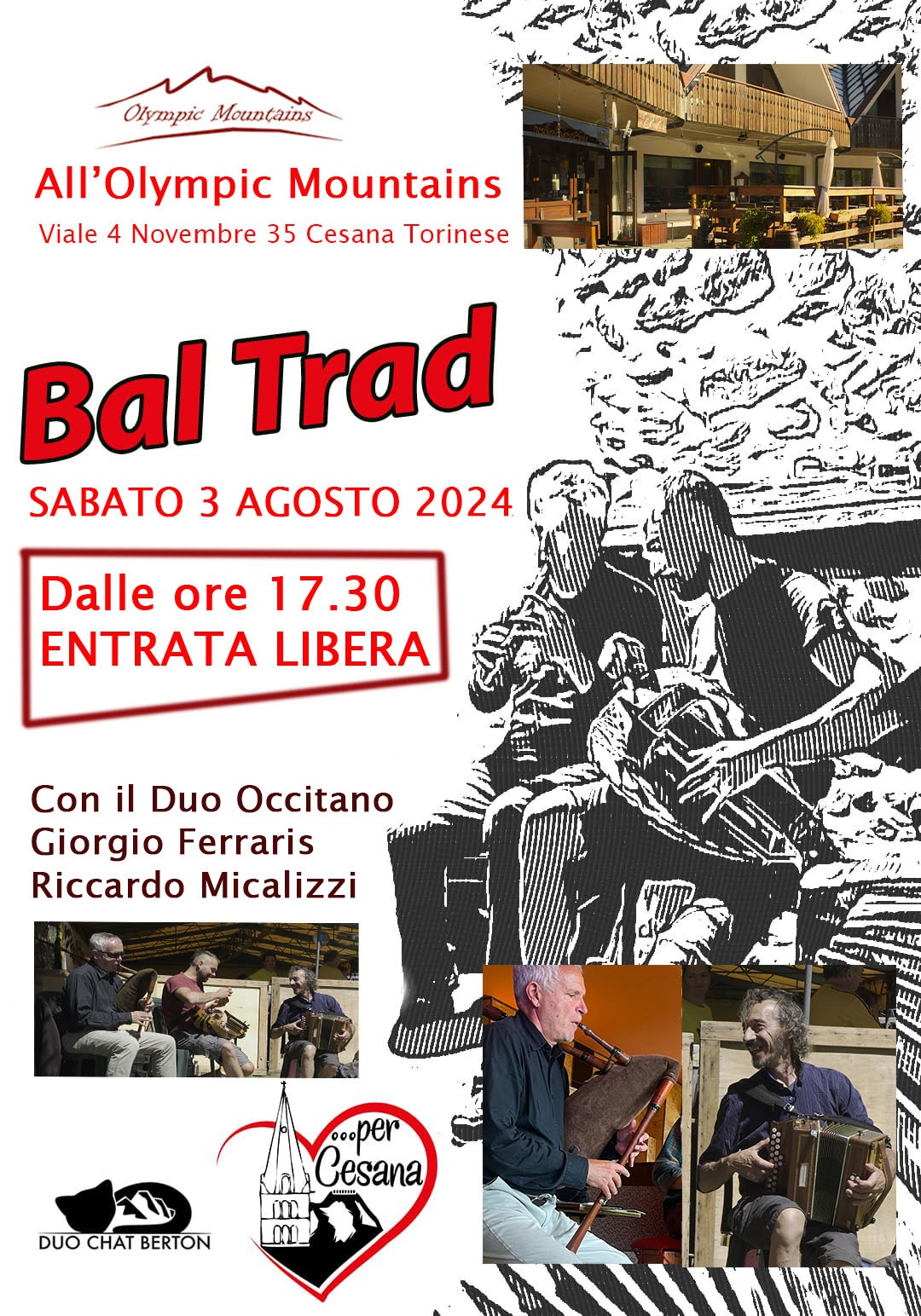 Olympic Mountains

All'Olympic Mountains
Viale 4 Novembre 35 Cesana Torinese

Bal Trad

SABATO 3 AGOSTO 2024

Dalle ore 17.30
ENTRATA LIBERA

Con il Duo Occitano
Giorgio Ferraris
Riccardo Micalizzi

DUO CHAT BERTON

...per Cesana